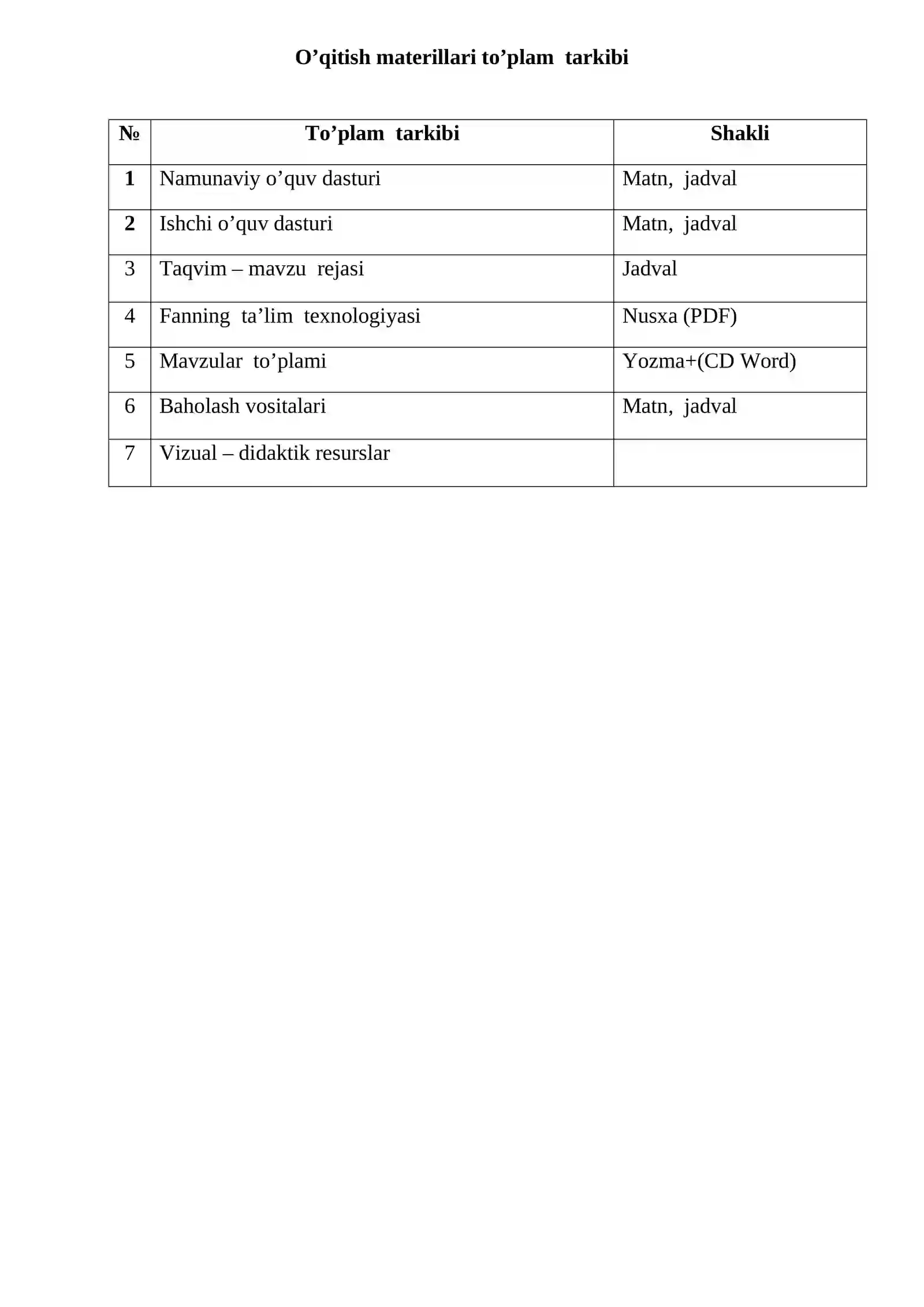 O'qitish materillari to'plam tarkibi

| № | To'plam tarkibi | Shakli |
|---|---|---|
| 1 | Namunaviy o'quv dasturi | Matn, jadval |
| 2 | Ishchi o'quv dasturi | Matn, jadval |
| 3 | Taqvim – mavzu rejasi | Jadval |
| 4 | Fanning ta'lim texnologiyasi | Nusxa (PDF) |
| 5 | Mavzular to'plami | Yozma+(CD Word) |
| 6 | Baholash vositalari | Matn, jadval |
| 7 | Vizual – didaktik resurslar | |